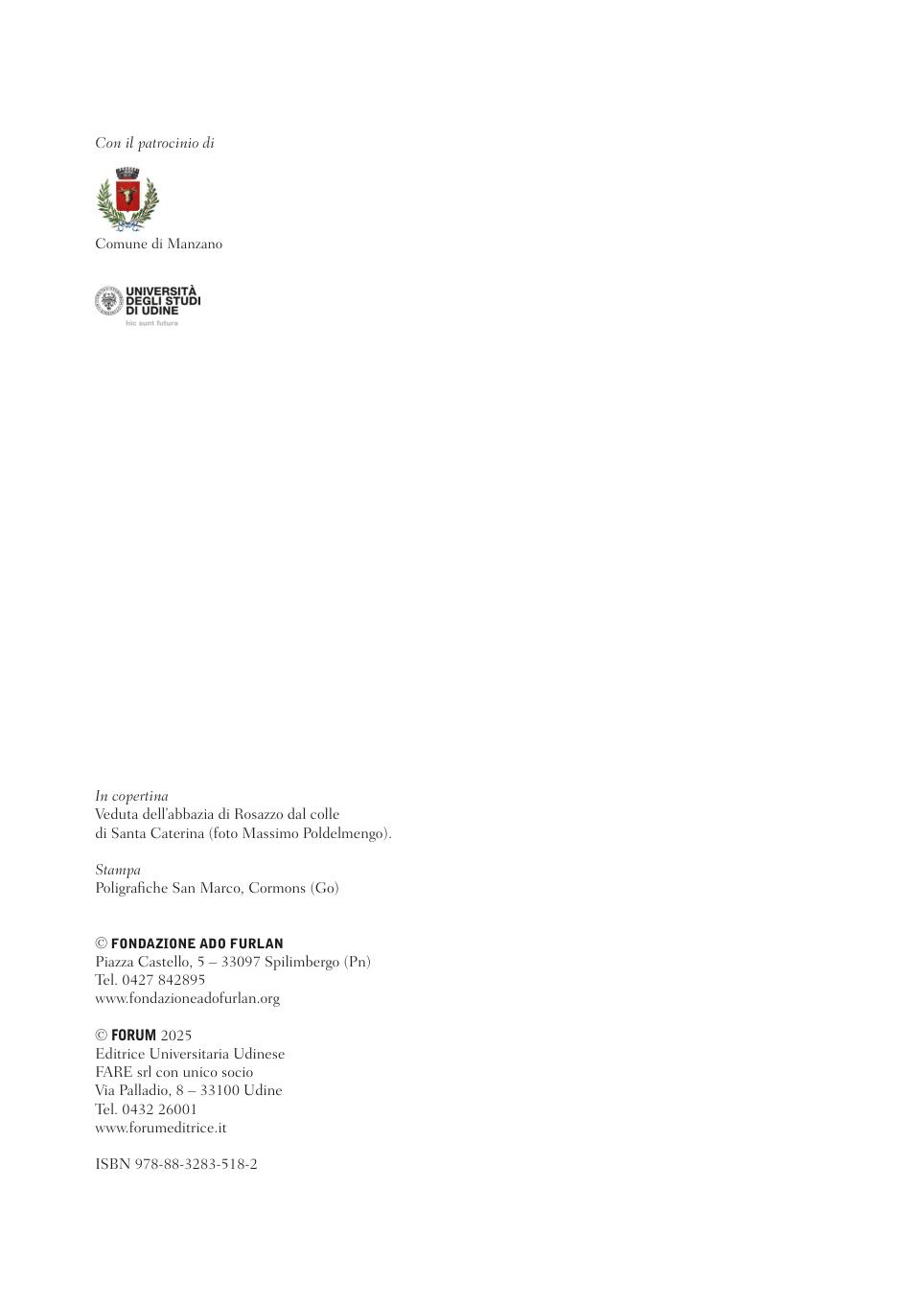 Con il patrocinio di

Comune di Manzano

UNIVERSITÀ
DEGLI STUDI
DI UDINE
hic sunt futura

In copertina
Veduta dell'abbazia di Rosazzo dal colle di Santa Caterina (foto Massimo Poldelmengo).

Stampa
Poligrafiche San Marco, Cormons (Go)

© FONDAZIONE ADO FURLAN
Piazza Castello, 5 – 33097 Spilimbergo (Pn)
Tel. 0427 842895
www.fondazioneadofurlan.org

© FORUM 2025
Editrice Universitaria Udinese
FARE srl con unico socio
Via Palladio, 8 – 33100 Udine
Tel. 0432 26001
www.forumeditrice.it

ISBN 978-88-3283-518-2